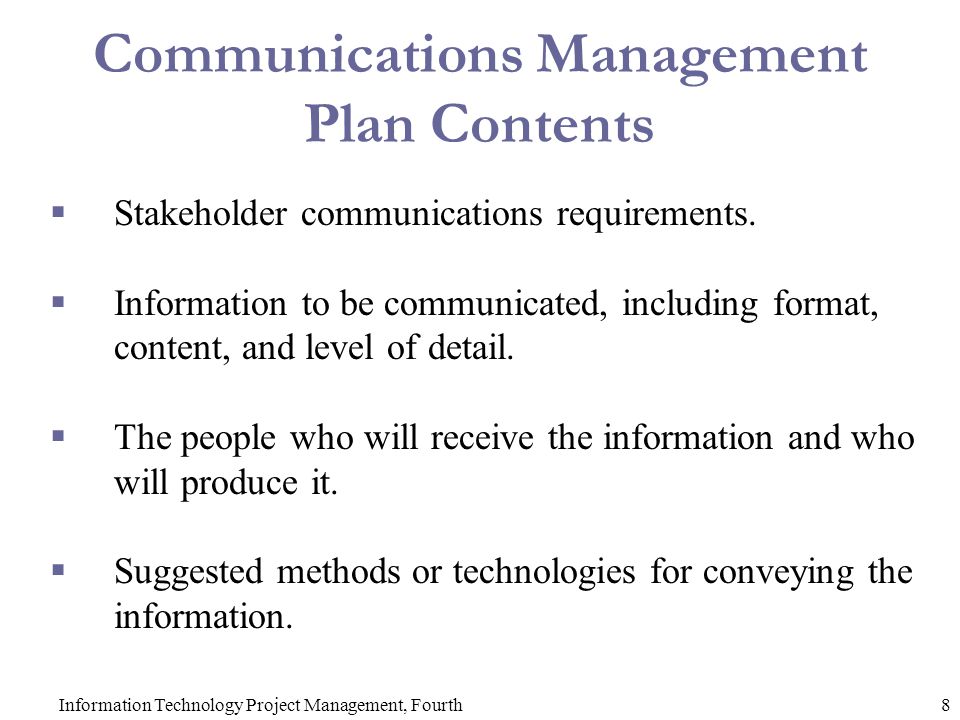 Communications Management Plan Contents

▪ Stakeholder communications requirements.

▪ Information to be communicated, including format, content, and level of detail.

▪ The people who will receive the information and who will produce it.

▪ Suggested methods or technologies for conveying the information.

Information Technology Project Management, Fourth

8